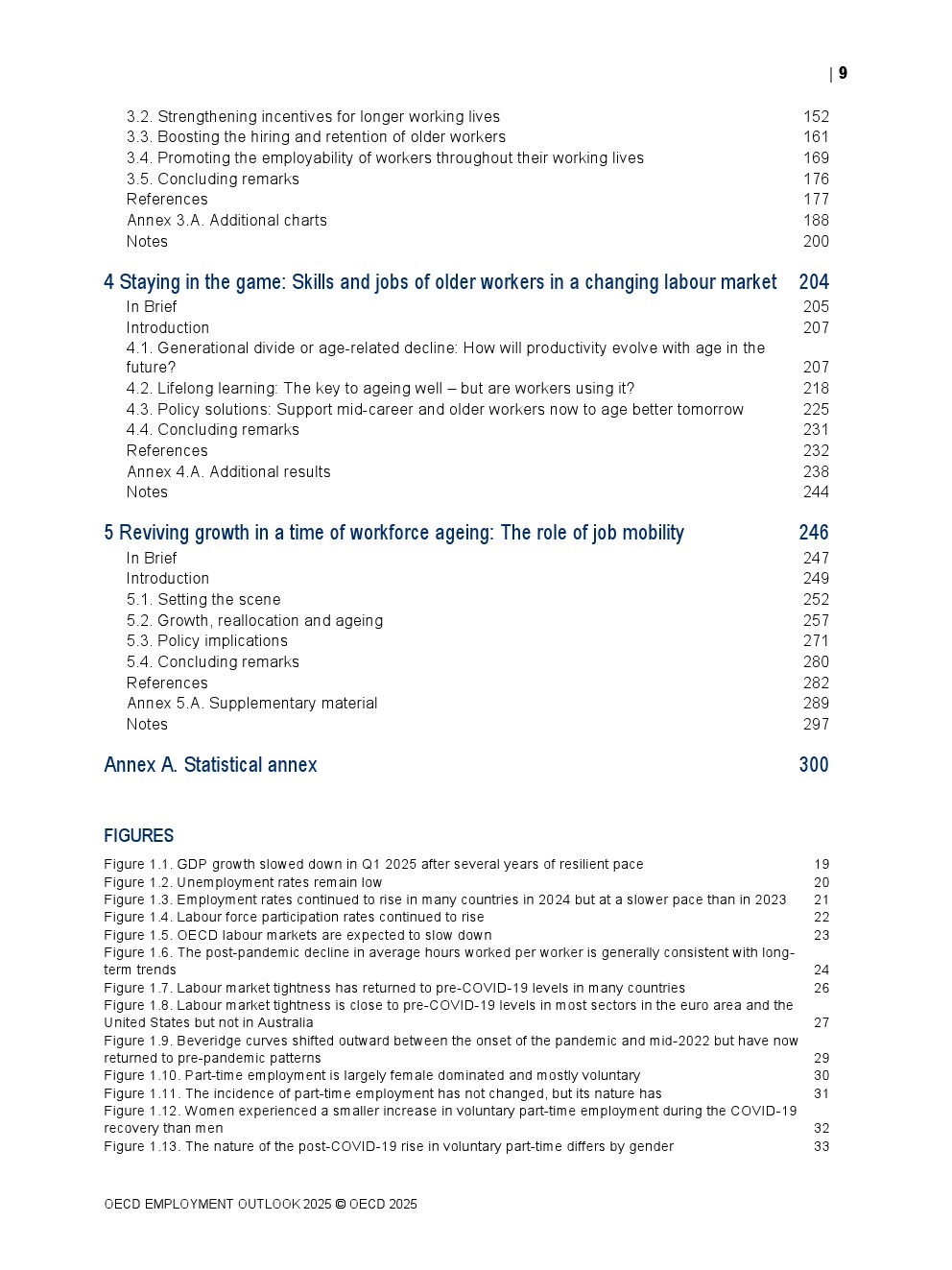 | 9

3.2. Strengthening incentives for longer working lives 152
3.3. Boosting the hiring and retention of older workers 161
3.4. Promoting the employability of workers throughout their working lives 169
3.5. Concluding remarks 176
References 177
Annex 3.A. Additional charts 188
Notes 200

4 Staying in the game: Skills and jobs of older workers in a changing labour market 204
In Brief 205
Introduction 207
4.1. Generational divide or age-related decline: How will productivity evolve with age in the future? 207
4.2. Lifelong learning: The key to ageing well – but are workers using it? 218
4.3. Policy solutions: Support mid-career and older workers now to age better tomorrow 225
4.4. Concluding remarks 231
References 232
Annex 4.A. Additional results 238
Notes 244

5 Reviving growth in a time of workforce ageing: The role of job mobility 246
In Brief 247
Introduction 249
5.1. Setting the scene 252
5.2. Growth, reallocation and ageing 257
5.3. Policy implications 271
5.4. Concluding remarks 280
References 282
Annex 5.A. Supplementary material 289
Notes 297

Annex A. Statistical annex 300

FIGURES

Figure 1.1. GDP growth slowed down in Q1 2025 after several years of resilient pace 19
Figure 1.2. Unemployment rates remain low 20
Figure 1.3. Employment rates continued to rise in many countries in 2024 but at a slower pace than in 2023 21
Figure 1.4. Labour force participation rates continued to rise 22
Figure 1.5. OECD labour markets are expected to slow down 23
Figure 1.6. The post-pandemic decline in average hours worked per worker is generally consistent with long-term trends 24
Figure 1.7. Labour market tightness has returned to pre-COVID-19 levels in many countries 26
Figure 1.8. Labour market tightness is close to pre-COVID-19 levels in most sectors in the euro area and the United States but not in Australia 27
Figure 1.9. Beveridge curves shifted outward between the onset of the pandemic and mid-2022 but have now returned to pre-pandemic patterns 29
Figure 1.10. Part-time employment is largely female dominated and mostly voluntary 30
Figure 1.11. The incidence of part-time employment has not changed, but its nature has 31
Figure 1.12. Women experienced a smaller increase in voluntary part-time employment during the COVID-19 recovery than men 32
Figure 1.13. The nature of the post-COVID-19 rise in voluntary part-time differs by gender 33

OECD EMPLOYMENT OUTLOOK 2025 © OECD 2025